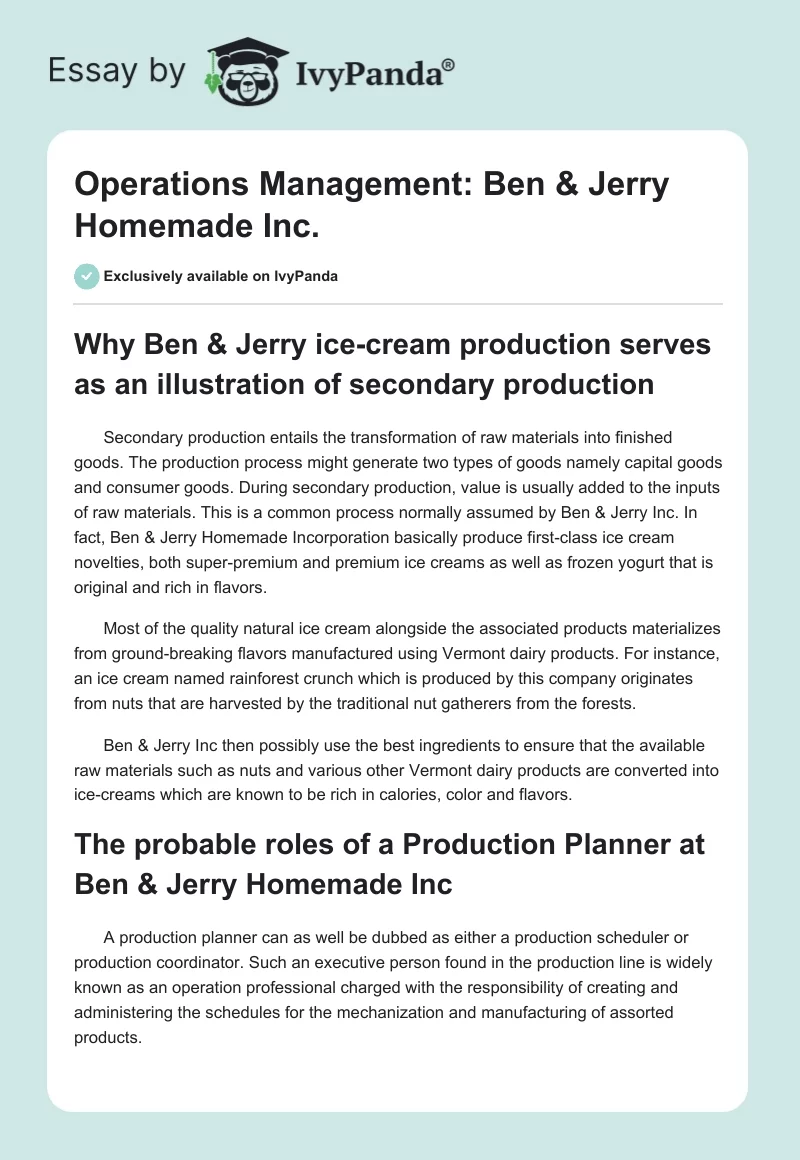 Essay by IvyPanda®

Operations Management: Ben & Jerry Homemade Inc.

Exclusively available on IvyPanda

Why Ben & Jerry ice-cream production serves as an illustration of secondary production

Secondary production entails the transformation of raw materials into finished goods. The production process might generate two types of goods namely capital goods and consumer goods. During secondary production, value is usually added to the inputs of raw materials. This is a common process normally assumed by Ben & Jerry Inc. In fact, Ben & Jerry Homemade Incorporation basically produce first-class ice cream novelties, both super-premium and premium ice creams as well as frozen yogurt that is original and rich in flavors.

Most of the quality natural ice cream alongside the associated products materializes from ground-breaking flavors manufactured using Vermont dairy products. For instance, an ice cream named rainforest crunch which is produced by this company originates from nuts that are harvested by the traditional nut gatherers from the forests.

Ben & Jerry Inc then possibly use the best ingredients to ensure that the available raw materials such as nuts and various other Vermont dairy products are converted into ice-creams which are known to be rich in calories, color and flavors.

The probable roles of a Production Planner at Ben & Jerry Homemade Inc

A production planner can as well be dubbed as either a production scheduler or production coordinator. Such an executive person found in the production line is widely known as an operation professional charged with the responsibility of creating and administering the schedules for the mechanization and manufacturing of assorted products.